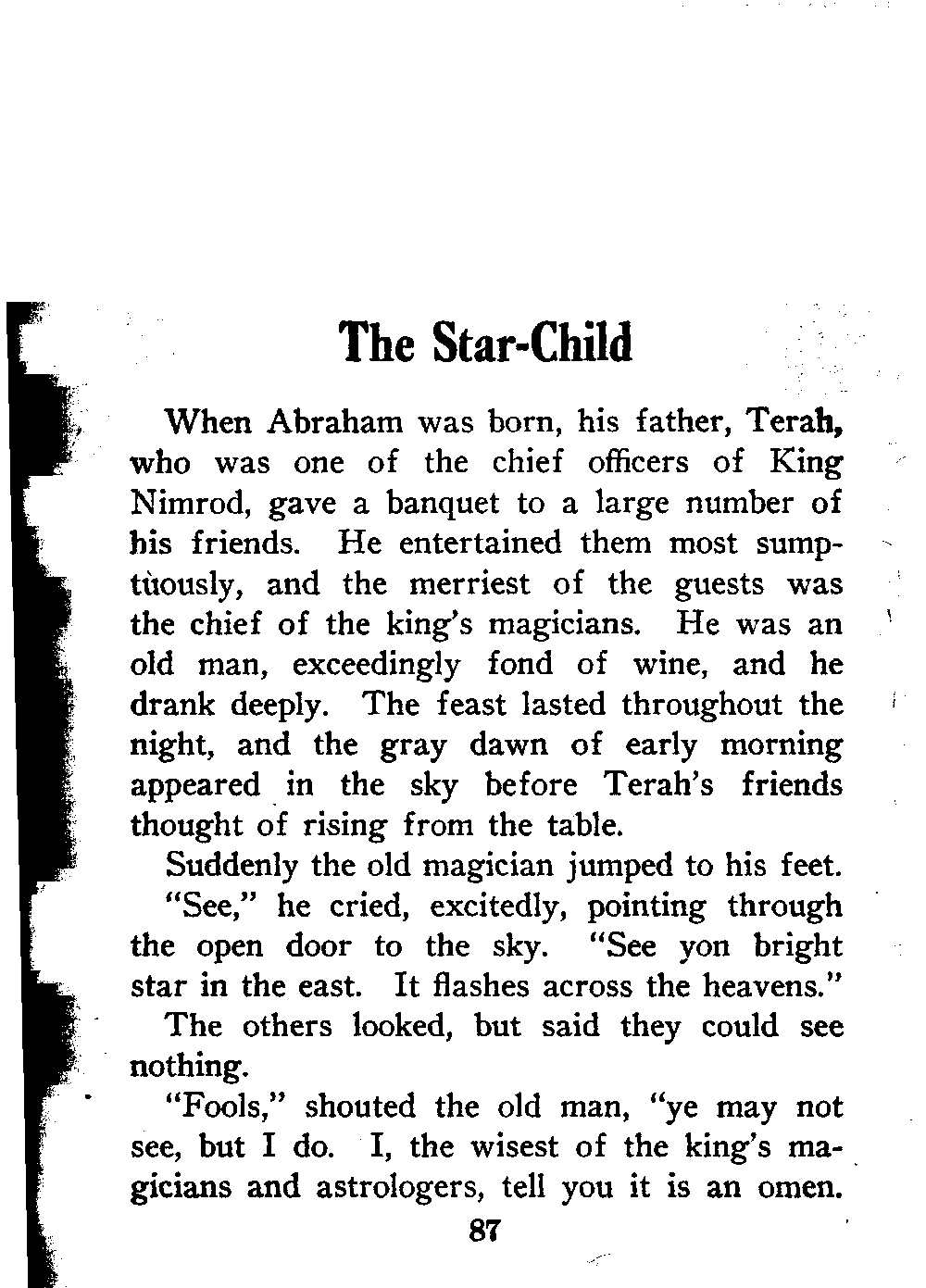 The Star-Child

When Abraham was born, his father, Terah, who was one of the chief officers of King Nimrod, gave a banquet to a large number of his friends. He entertained them most sumptuously, and the merriest of the guests was the chief of the king's magicians. He was an old man, exceedingly fond of wine, and he drank deeply. The feast lasted throughout the night, and the gray dawn of early morning appeared in the sky before Terah's friends thought of rising from the table.

Suddenly the old magician jumped to his feet.

"See," he cried, excitedly, pointing through the open door to the sky. "See yon bright star in the east. It flashes across the heavens."

The others looked, but said they could see nothing.

"Fools," shouted the old man, "ye may not see, but I do. I, the wisest of the king's magicians and astrologers, tell you it is an omen.

87